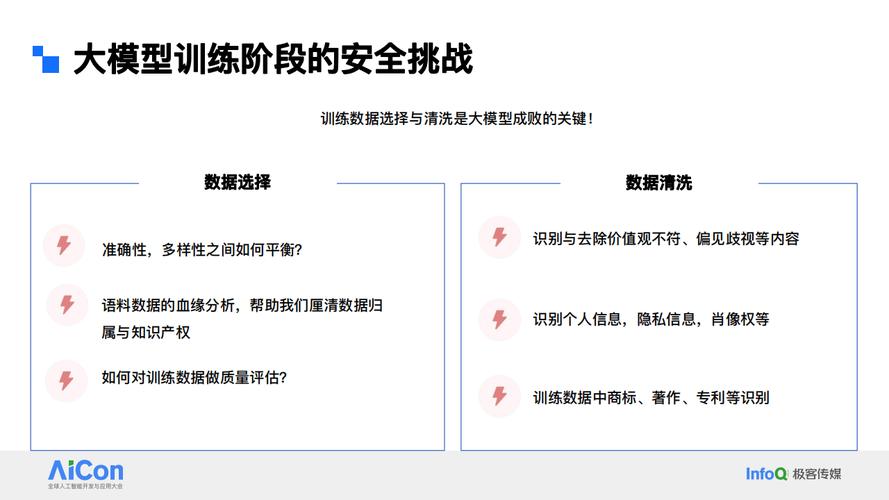 大模型训练阶段的安全挑战

训练数据选择与清洗是大模型成败的关键！

数据选择

准确性，多样性之间如何平衡？

语料数据的血缘分析，帮助我们厘清数据归属与知识产权

如何对训练数据做质量评估？

数据清洗

识别与去除价值观不符、偏见歧视等内容

识别个人信息，隐私信息，肖像权等

训练数据中商标、著作、专利等识别

AiCon
全球人工智能开发与应用大会

InfoQ 极客传媒